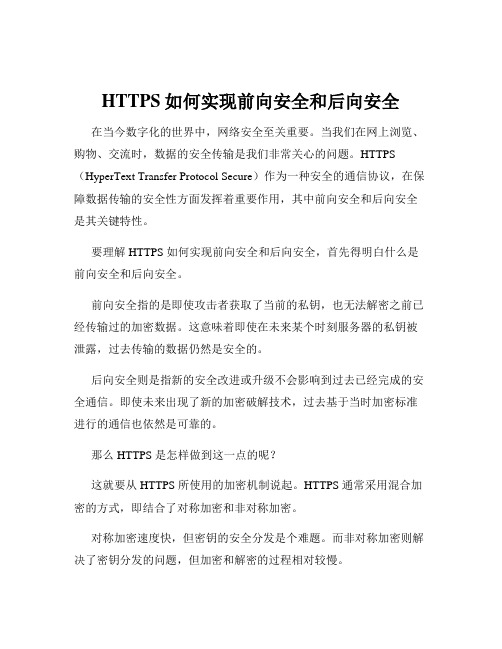 HTTPS 如何实现前向安全和后向安全

在当今数字化的世界中，网络安全至关重要。当我们在网上浏览、购物、交流时，数据的安全传输是我们非常关心的问题。HTTPS（HyperText Transfer Protocol Secure）作为一种安全的通信协议，在保障数据传输的安全性方面发挥着重要作用，其中前向安全和后向安全是其关键特性。

要理解 HTTPS 如何实现前向安全和后向安全，首先得明白什么是前向安全和后向安全。

前向安全指的是即使攻击者获取了当前的私钥，也无法解密之前已经传输过的加密数据。这意味着即使在未来某个时刻服务器的私钥被泄露，过去传输的数据仍然是安全的。

后向安全则是指新的安全改进或升级不会影响到过去已经完成的安全通信。即使未来出现了新的加密破解技术，过去基于当时加密标准进行的通信也依然是可靠的。

那么 HTTPS 是怎样做到这一点的呢？

这就要从 HTTPS 所使用的加密机制说起。HTTPS 通常采用混合加密的方式，即结合了对称加密和非对称加密。

对称加密速度快，但密钥的安全分发是个难题。而非对称加密则解决了密钥分发的问题，但加密和解密的过程相对较慢。